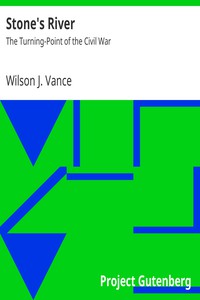 Stone's River
The Turning-Point of the Civil War

Wilson J. Vance

Project Gutenberg